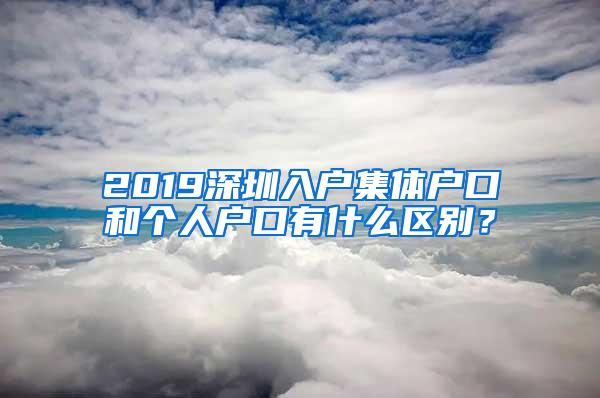 2019深圳入户集体户口和个人户口有什么区别？